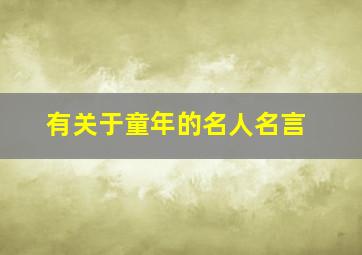 有关于童年的名人名言